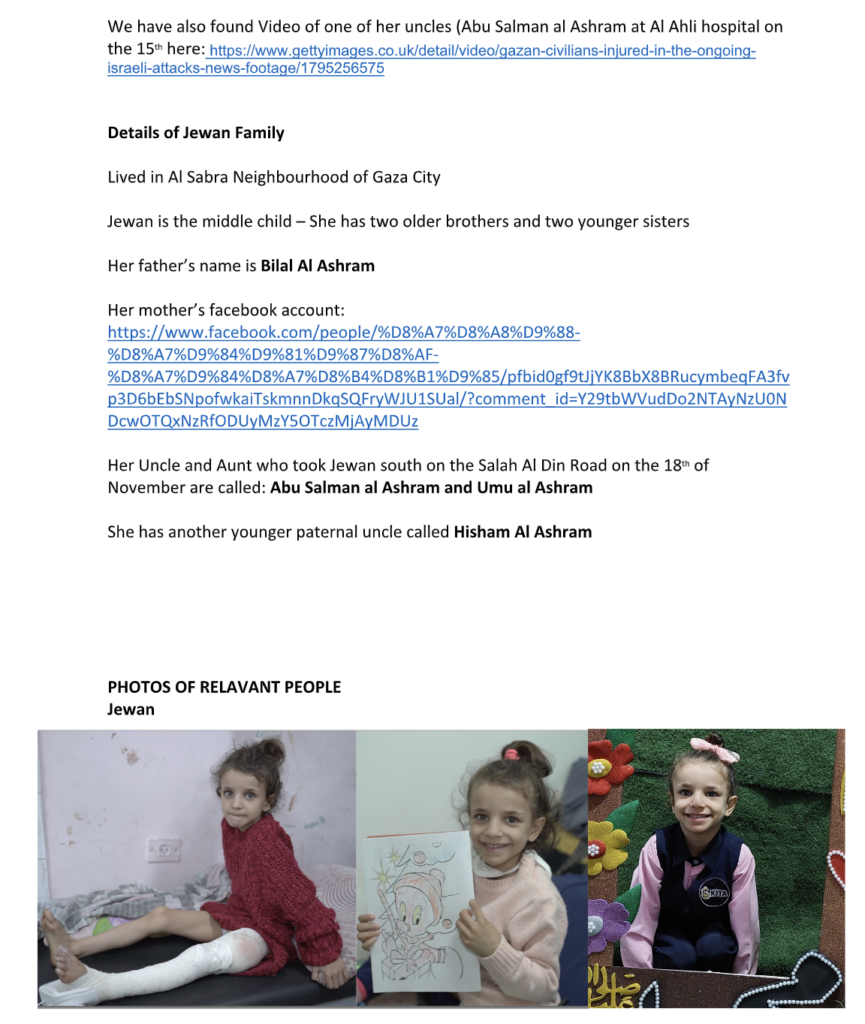 We have also found Video of one of her uncles (Abu Salman al Ashram at Al Ahli hospital on the 15th here: https://www.gettyimages.co.uk/detail/video/gazan-civilians-injured-in-the-ongoing-israeli-attacks-news-footage/1795256575

**Details of Jewan Family**

Lived in Al Sabra Neighbourhood of Gaza City

Jewan is the middle child – She has two older brothers and two younger sisters

Her father's name is **Bilal Al Ashram**

Her mother's facebook account: https://www.facebook.com/people/%D8%A7%D8%A8%D9%88-%D8%A7%D9%84%D9%81%D9%87%D8%AF-%D8%A7%D9%84%D8%A7%D8%B4%D8%B1%D9%85/pfbid0gf9tJjYK8BbX8BRucymbeqFA3fvp3D6bEbSNpofwkaiTskmnnDkqSQFryWJU1SUal/?comment_id=Y29tbWVudDo2NTAyNzU0NDcwOTQxNzRfODUyMzY5OTczMjAyMDUz

Her Uncle and Aunt who took Jewan south on the Salah Al Din Road on the 18th of November are called: **Abu Salman al Ashram and Umu al Ashram**

She has another younger paternal uncle called **Hisham Al Ashram**

**PHOTOS OF RELAVANT PEOPLE**
**Jewan**

KITA